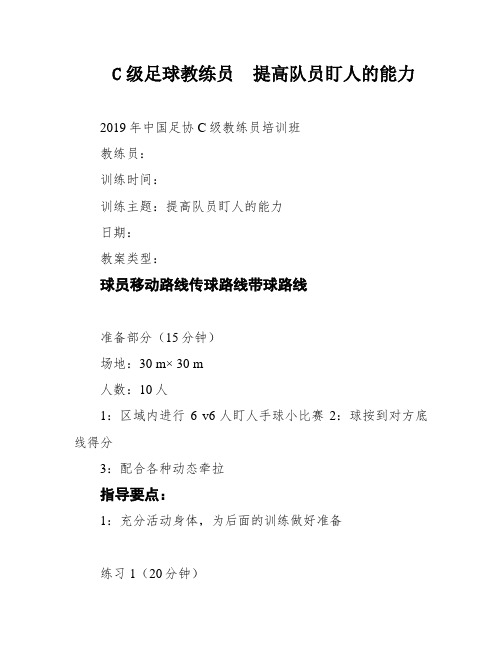 C 级足球教练员　提高队员盯人的能力

2019 年中国足协 C 级教练员培训班

教练员：

训练时间：

训练主题：提高队员盯人的能力

日期：

教案类型：

球员移动路线传球路线带球路线

准备部分（15 分钟）

场地：30 m× 30 m

人数：10 人

1：区域内进行 6 v6 人盯人手球小比赛 2：球按到对方底线得分

3：配合各种动态牵拉

指导要点：

1：充分活动身体，为后面的训练做好准备

练习 1（20 分钟）